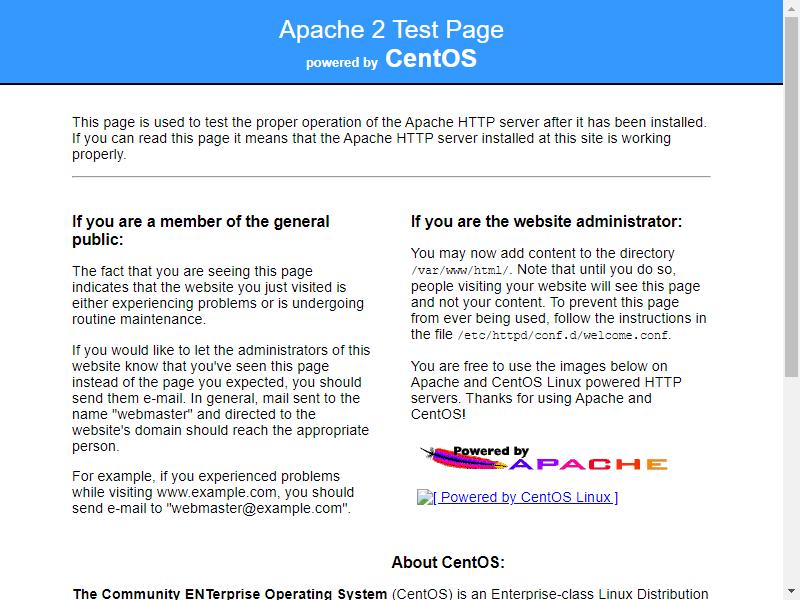 Apache 2 Test Page
powered by CentOS

This page is used to test the proper operation of the Apache HTTP server after it has been installed. If you can read this page it means that the Apache HTTP server installed at this site is working properly.

If you are a member of the general public:

The fact that you are seeing this page indicates that the website you just visited is either experiencing problems or is undergoing routine maintenance.

If you would like to let the administrators of this website know that you've seen this page instead of the page you expected, you should send them e-mail. In general, mail sent to the name "webmaster" and directed to the website's domain should reach the appropriate person.

For example, if you experienced problems while visiting www.example.com, you should send e-mail to "webmaster@example.com".

If you are the website administrator:

You may now add content to the directory /var/www/html/. Note that until you do so, people visiting your website will see this page and not your content. To prevent this page from ever being used, follow the instructions in the file /etc/httpd/conf.d/welcome.conf.

You are free to use the images below on Apache and CentOS Linux powered HTTP servers. Thanks for using Apache and CentOS!

Powered by APACHE

[ Powered by CentOS Linux ]

About CentOS:

The Community ENTerprise Operating System (CentOS) is an Enterprise-class Linux Distribution